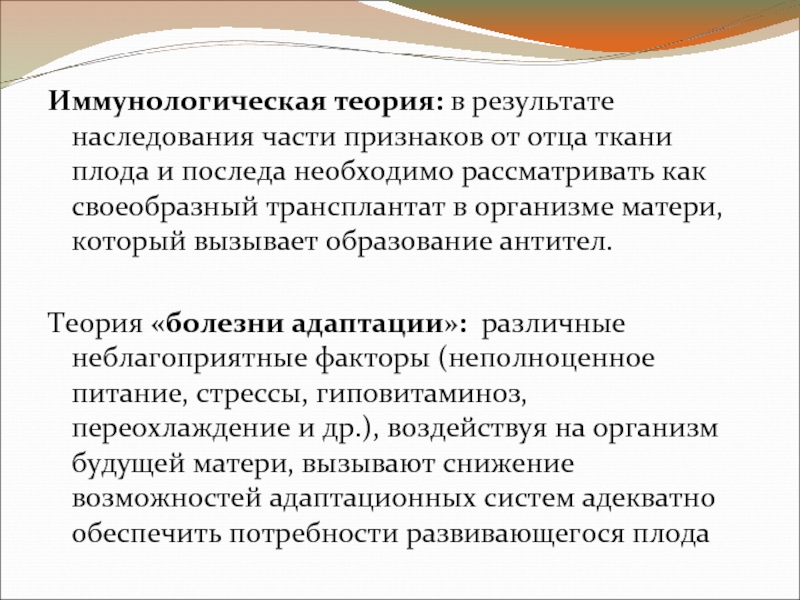 Иммунологическая теория: в результате наследования части признаков от отца ткани плода и последа необходимо рассматривать как своеобразный трансплантат в организме матери, который вызывает образование антител.

Теория «болезни адаптации»: различные неблагоприятные факторы (неполноценное питание, стрессы, гиповитаминоз, переохлаждение и др.), воздействуя на организм будущей матери, вызывают снижение возможностей адаптационных систем адекватно обеспечить потребности развивающегося плода